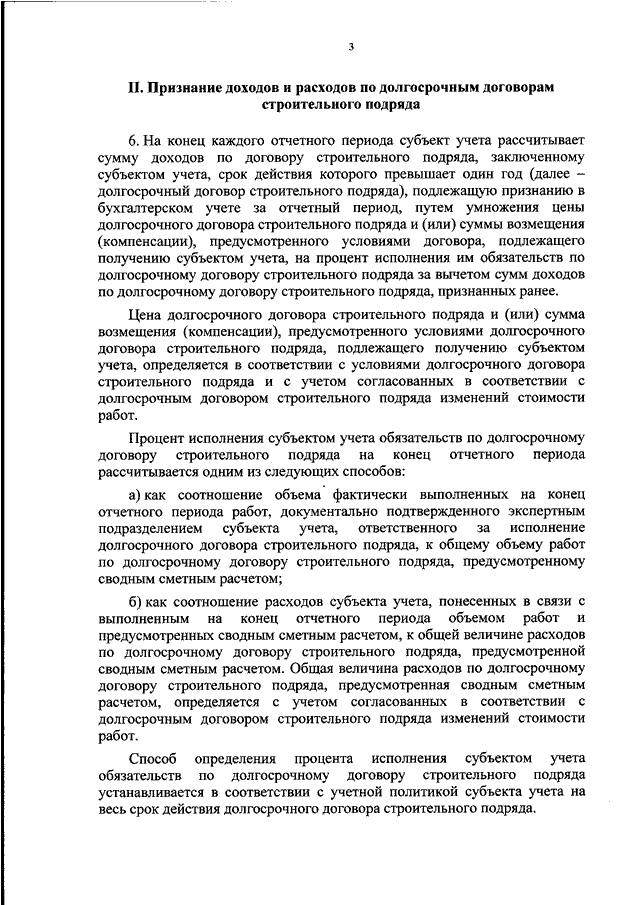 3

II. Признание доходов и расходов по долгосрочным договорам строительного подряда

6. На конец каждого отчетного периода субъект учета рассчитывает сумму доходов по договору строительного подряда, заключенному субъектом учета, срок действия которого превышает один год (далее – долгосрочный договор строительного подряда), подлежащую признанию в бухгалтерском учете за отчетный период, путем умножения цены долгосрочного договора строительного подряда и (или) суммы возмещения (компенсации), предусмотренного условиями договора, подлежащего получению субъектом учета, на процент исполнения им обязательств по долгосрочному договору строительного подряда за вычетом сумм доходов по долгосрочному договору строительного подряда, признанных ранее.

Цена долгосрочного договора строительного подряда и (или) сумма возмещения (компенсации), предусмотренного условиями долгосрочного договора строительного подряда, подлежащего получению субъектом учета, определяется в соответствии с условиями долгосрочного договора строительного подряда и с учетом согласованных в соответствии с долгосрочным договором строительного подряда изменений стоимости работ.

Процент исполнения субъектом учета обязательств по долгосрочному договору строительного подряда на конец отчетного периода рассчитывается одним из следующих способов:

а) как соотношение объема фактически выполненных на конец отчетного периода работ, документально подтвержденного экспертным подразделением субъекта учета, ответственного за исполнение долгосрочного договора строительного подряда, к общему объему работ по долгосрочному договору строительного подряда, предусмотренному сводным сметным расчетом;

б) как соотношение расходов субъекта учета, понесенных в связи с выполненным на конец отчетного периода объемом работ и предусмотренных сводным сметным расчетом, к общей величине расходов по долгосрочному договору строительного подряда, предусмотренной сводным сметным расчетом. Общая величина расходов по долгосрочному договору строительного подряда, предусмотренная сводным сметным расчетом, определяется с учетом согласованных в соответствии с долгосрочным договором строительного подряда изменений стоимости работ.

Способ определения процента исполнения субъектом учета обязательств по долгосрочному договору строительного подряда устанавливается в соответствии с учетной политикой субъекта учета на весь срок действия долгосрочного договора строительного подряда.